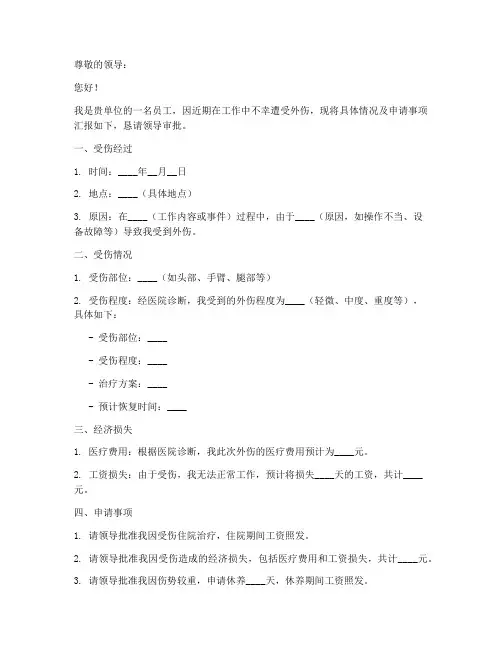 尊敬的领导：

您好！

我是贵单位的一名员工，因近期在工作中不幸遭受外伤，现将具体情况及申请事项汇报如下，恳请领导审批。

一、受伤经过

1. 时间：____年__月__日

2. 地点：____（具体地点）

3. 原因：在____（工作内容或事件）过程中，由于____（原因，如操作不当、设备故障等）导致我受到外伤。

二、受伤情况

1. 受伤部位：____（如头部、手臂、腿部等）

2. 受伤程度：经医院诊断，我受到的外伤程度为____（轻微、中度、重度等），具体如下：

- 受伤部位：____

- 受伤程度：____

- 治疗方案：____

- 预计恢复时间：____

三、经济损失

1. 医疗费用：根据医院诊断，我此次外伤的医疗费用预计为____元。

2. 工资损失：由于受伤，我无法正常工作，预计将损失____天的工资，共计____元。

四、申请事项

1. 请领导批准我因受伤住院治疗，住院期间工资照发。

2. 请领导批准我因受伤造成的经济损失，包括医疗费用和工资损失，共计____元。

3. 请领导批准我因伤势较重，申请休养____天，休养期间工资照发。